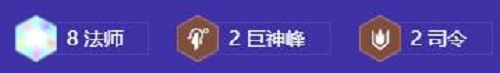 8 法师

2 巨神峰

2 司令